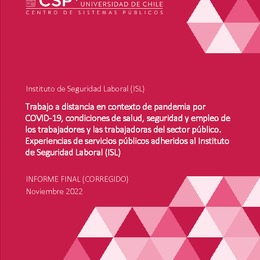 CSP UNIVERSIDAD DE CHILE
CENTRO DE SISTEMAS PÚBLICOS

Instituto de Seguridad Laboral (ISL)

Trabajo a distancia en contexto de pandemia por COVID-19, condiciones de salud, seguridad y empleo de los trabajadores y las trabajadoras del sector público. Experiencias de servicios públicos adheridos al Instituto de Seguridad Laboral (ISL)

INFORME FINAL (CORREGIDO)
Noviembre 2022